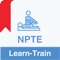 NPTE

Learn-Train